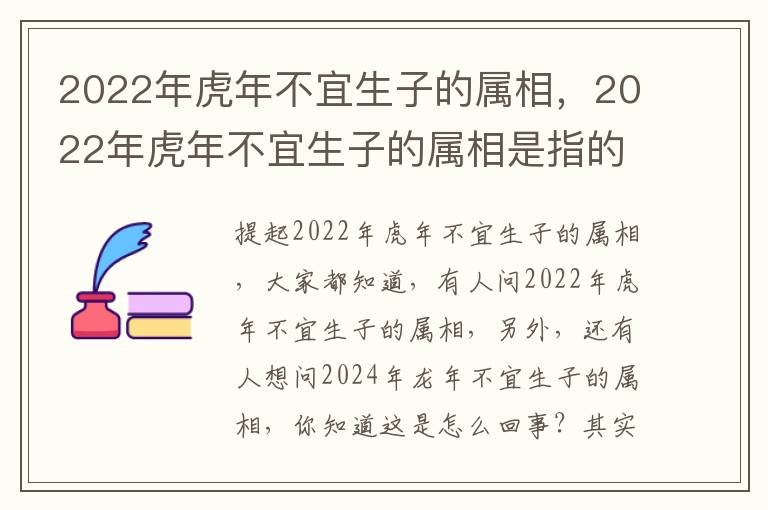 2022年虎年不宜生子的属相，2022年虎年不宜生子的属相是指的

提起2022年虎年不宜生子的属相，大家都知道，有人问2022年虎年不宜生子的属相，另外，还有人想问2024年龙年不宜生子的属相，你知道这是怎么回事？其实